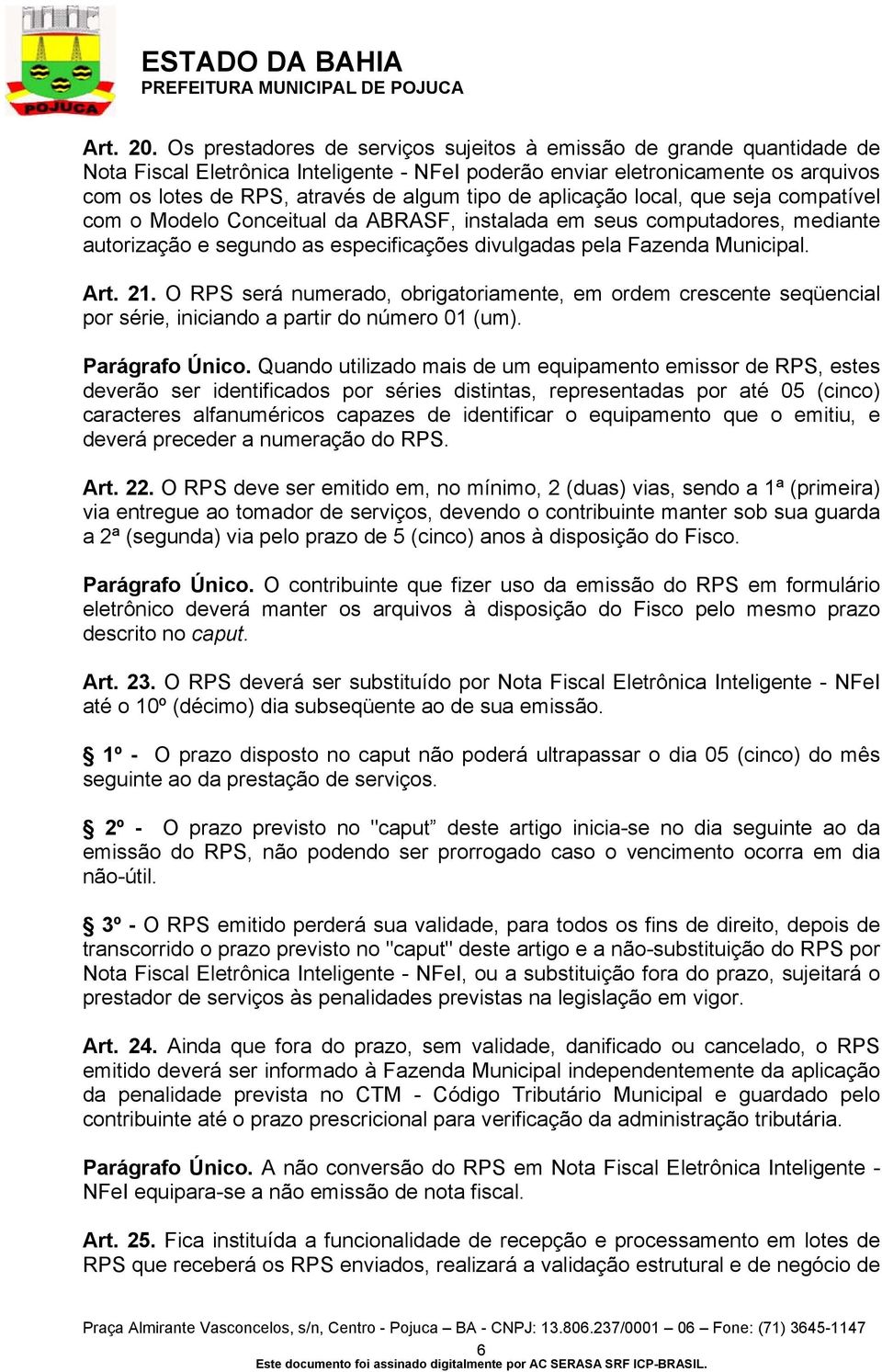 POJUCA

ESTADO DA BAHIA
PREFEITURA MUNICIPAL DE POJUCA

Art. 20. Os prestadores de serviços sujeitos à emissão de grande quantidade de Nota Fiscal Eletrônica Inteligente - NFeI poderão enviar eletronicamente os arquivos com os lotes de RPS, através de algum tipo de aplicação local, que seja compatível com o Modelo Conceitual da ABRASF, instalada em seus computadores, mediante autorização e segundo as especificações divulgadas pela Fazenda Municipal.

Art. 21. O RPS será numerado, obrigatoriamente, em ordem crescente seqüencial por série, iniciando a partir do número 01 (um).

Parágrafo Único. Quando utilizado mais de um equipamento emissor de RPS, estes deverão ser identificados por séries distintas, representadas por até 05 (cinco) caracteres alfanuméricos capazes de identificar o equipamento que o emitiu, e deverá preceder a numeração do RPS.

Art. 22. O RPS deve ser emitido em, no mínimo, 2 (duas) vias, sendo a 1ª (primeira) via entregue ao tomador de serviços, devendo o contribuinte manter sob sua guarda a 2ª (segunda) via pelo prazo de 5 (cinco) anos à disposição do Fisco.

Parágrafo Único. O contribuinte que fizer uso da emissão do RPS em formulário eletrônico deverá manter os arquivos à disposição do Fisco pelo mesmo prazo descrito no caput.

Art. 23. O RPS deverá ser substituído por Nota Fiscal Eletrônica Inteligente - NFeI até o 10º (décimo) dia subseqüente ao de sua emissão.

§ 1º - O prazo disposto no caput não poderá ultrapassar o dia 05 (cinco) do mês seguinte ao da prestação de serviços.

§ 2º - O prazo previsto no "caput” deste artigo inicia-se no dia seguinte ao da emissão do RPS, não podendo ser prorrogado caso o vencimento ocorra em dia não-útil.

§ 3º - O RPS emitido perderá sua validade, para todos os fins de direito, depois de transcorrido o prazo previsto no "caput" deste artigo e a não-substituição do RPS por Nota Fiscal Eletrônica Inteligente - NFeI, ou a substituição fora do prazo, sujeitará o prestador de serviços às penalidades previstas na legislação em vigor.

Art. 24. Ainda que fora do prazo, sem validade, danificado ou cancelado, o RPS emitido deverá ser informado à Fazenda Municipal independentemente da aplicação da penalidade prevista no CTM - Código Tributário Municipal e guardado pelo contribuinte até o prazo prescricional para verificação da administração tributária.

Parágrafo Único. A não conversão do RPS em Nota Fiscal Eletrônica Inteligente - NFeI equipara-se a não emissão de nota fiscal.

Art. 25. Fica instituída a funcionalidade de recepção e processamento em lotes de RPS que receberá os RPS enviados, realizará a validação estrutural e de negócio de

Praça Almirante Vasconcelos, s/n, Centro - Pojuca – BA - CNPJ: 13.806.237/0001 – 06 – Fone: (71) 3645-1147
6
Este documento foi assinado digitalmente por AC SERASA SRF ICP-BRASIL.